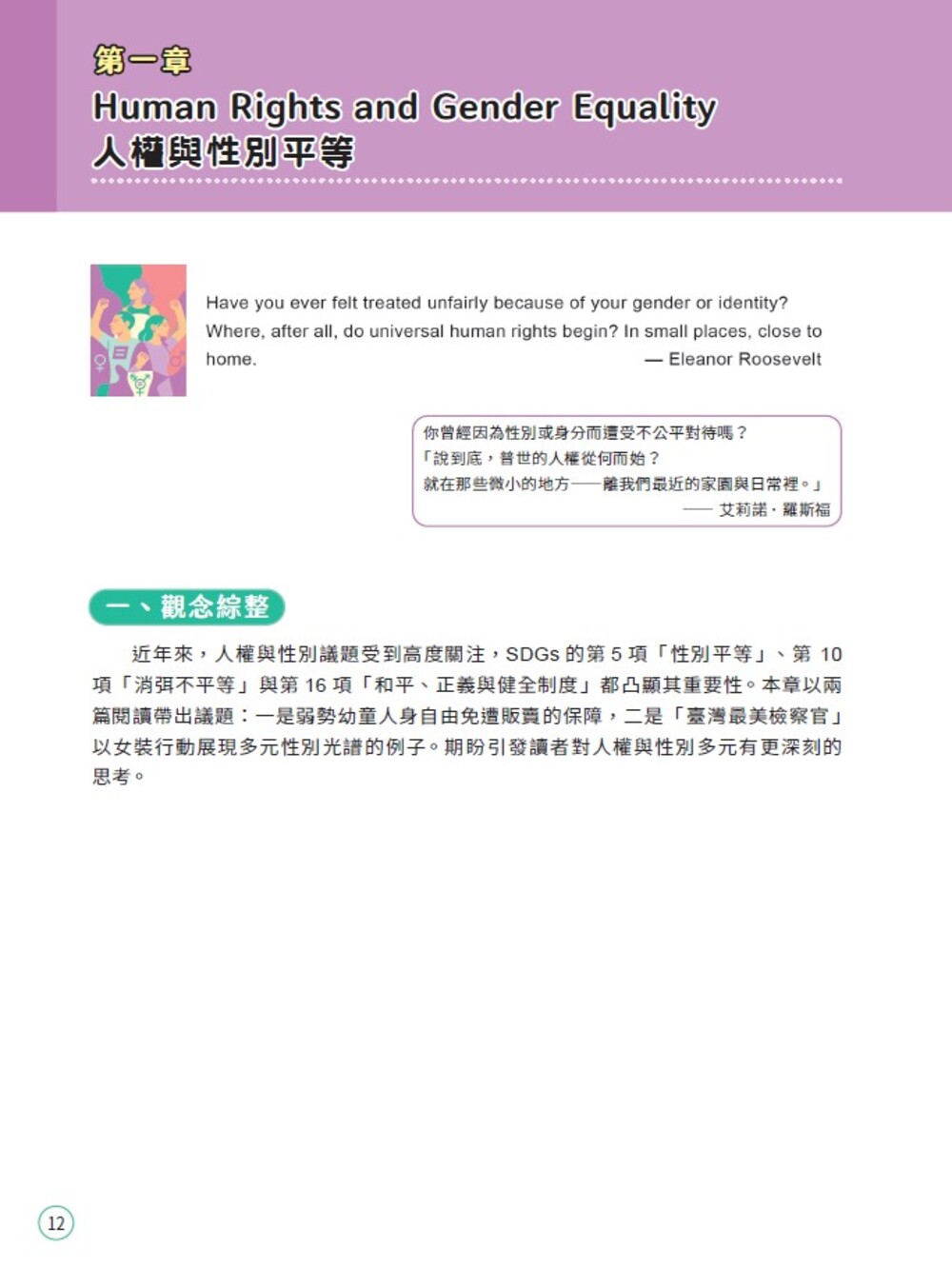 第一章
Human Rights and Gender Equality
人權與性別平等

Have you ever felt treated unfairly because of your gender or identity? Where, after all, do universal human rights begin? In small places, close to home. — Eleanor Roosevelt

你曾經因為性別或身分而遭受不公平對待嗎？
「說到底，普世的人權從何而始？
就在那些微小的地方——離我們最近的家園與日常裡。」
—— 艾莉諾・羅斯福

一、觀念綜整

近年來，人權與性別議題受到高度關注，SDGs 的第 5 項「性別平等」、第 10 項「消弭不平等」與第 16 項「和平、正義與健全制度」都凸顯其重要性。本章以兩篇閱讀帶出議題：一是弱勢幼童人身自由免遭販賣的保障，二是「臺灣最美檢察官」以女裝行動展現多元性別光譜的例子。期盼引發讀者對人權與性別多元有更深刻的思考。

12